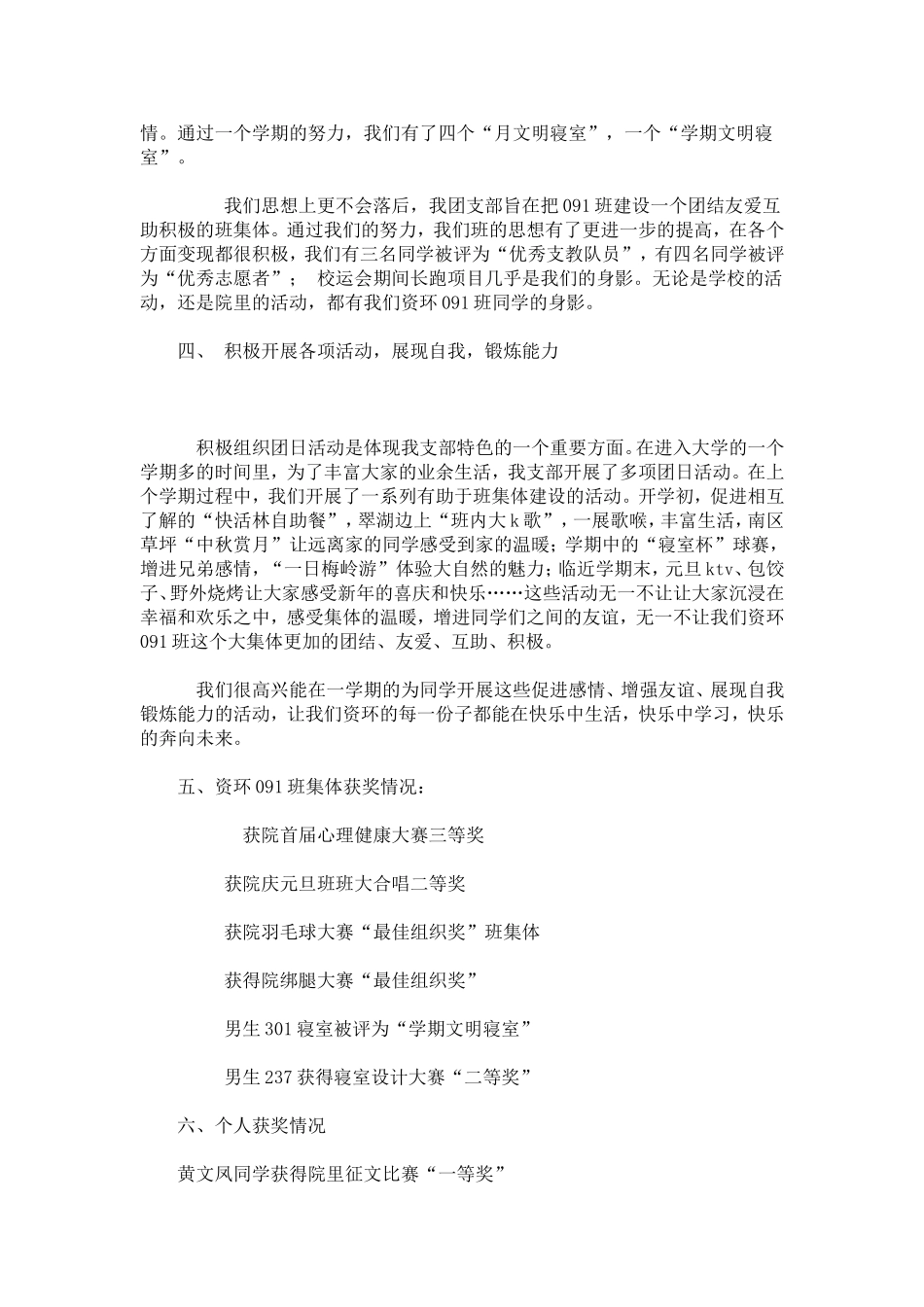 情。通过一个学期的努力，我们有了四个“月文明寝室”，一个“学期文明寝室”。

我们思想上更不会落后，我团支部旨在把 091 班建设一个团结友爱互助积极的班集体。通过我们的努力，我们班的思想有了更进一步的提高，在各个方面变现都很积极，我们有三名同学被评为“优秀支教队员”，有四名同学被评为“优秀志愿者”； 校运会期间长跑项目几乎是我们的身影。无论是学校的活动，还是院里的活动，都有我们资环 091 班同学的身影。

四、 积极开展各项活动，展现自我，锻炼能力

积极组织团日活动是体现我支部特色的一个重要方面。在进入大学的一个学期多的时间里，为了丰富大家的业余生活，我支部开展了多项团日活动。在上个学期过程中，我们开展了一系列有助于班集体建设的活动。开学初，促进相互了解的“快活林自助餐”，翠湖边上“班内大 k 歌”，一展歌喉，丰富生活，南区草坪“中秋赏月”让远离家的同学感受到家的温暖；学期中的“寝室杯”球赛，增进兄弟感情，“一日梅岭游”体验大自然的魅力；临近学期末，元旦 ktv、包饺子、野外烧烤让大家感受新年的喜庆和快乐……这些活动无一不让让大家沉浸在幸福和欢乐之中，感受集体的温暖，增进同学们之间的友谊，无一不让我们资环 091 班这个大集体更加的团结、友爱、互助、积极。

我们很高兴能在一学期的为同学开展这些促进感情、增强友谊、展现自我锻炼能力的活动，让我们资环的每一份子都能在快乐中生活，快乐中学习，快乐的奔向未来。

五、资环 091 班集体获奖情况：

获院首届心理健康大赛三等奖

获院庆元旦班班大合唱二等奖

获院羽毛球大赛“最佳组织奖”班集体

获得院绑腿大赛“最佳组织奖”

男生 301 寝室被评为“学期文明寝室”

男生 237 获得寝室设计大赛“二等奖”

六、个人获奖情况

黄文凤同学获得院里征文比赛“一等奖”